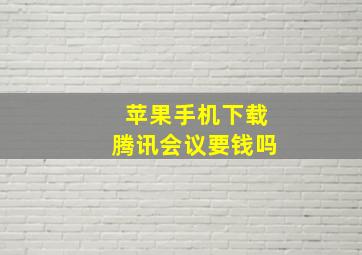 苹果手机下载
腾讯会议要钱吗